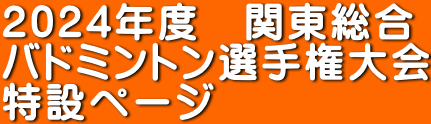 2024年度　関東総合
バドミントン選手権大会
特設ページ